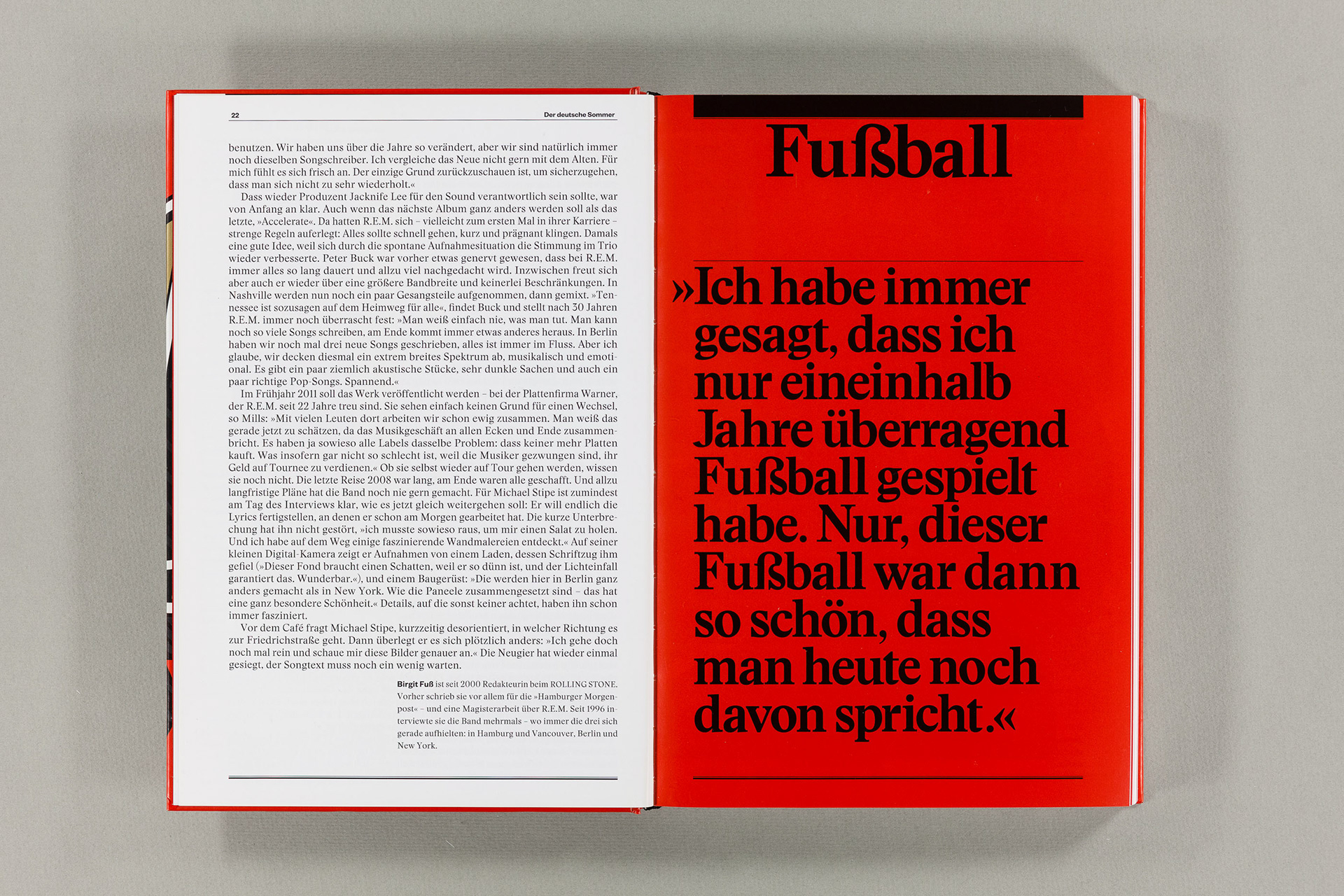 22

Der deutsche Sommer

benutzen. Wir haben uns über die Jahre so verändert, aber wir sind natürlich immer noch dieselben Songschreiber. Ich vergleiche das Neue nicht gern mit dem Alten. Für mich fühlt es sich frisch an. Der einzige Grund zurückzuschauen ist, um sicherzugehen, dass man sich nicht zu sehr wiederholt.«

Dass wieder Produzent Jacknife Lee für den Sound verantwortlich sein sollte, war von Anfang an klar. Auch wenn das nächste Album ganz anders werden soll als das letzte, »Accelerate«. Da hatten R.E.M. sich – vielleicht zum ersten Mal in ihrer Karriere – strenge Regeln auferlegt: Alles sollte schnell gehen, kurz und prägnant klingen. Damals eine gute Idee, weil sich durch die spontane Aufnahmesituation die Stimmung im Trio wieder verbesserte. Peter Buck war vorher etwas genervt gewesen, dass bei R.E.M. immer alles so lang dauert und allzu viel nachgedacht wird. Inzwischen freut sich aber auch er wieder über eine größere Bandbreite und keinerlei Beschränkungen. In Nashville werden nun noch ein paar Gesangsteile aufgenommen, dann gemixt. »Tennessee ist sozusagen auf dem Heimweg für alle«, findet Buck und stellt nach 30 Jahren R.E.M. immer noch überrascht fest: »Man weiß einfach nie, was man tut. Man kann noch so viele Songs schreiben, am Ende kommt immer etwas anderes heraus. In Berlin haben wir noch mal drei neue Songs geschrieben, alles ist immer im Fluss. Aber ich glaube, wir decken diesmal ein extrem breites Spektrum ab, musikalisch und emotional. Es gibt ein paar ziemlich akustische Stücke, sehr dunkle Sachen und auch ein paar richtige Pop-Songs. Spannend.«

Im Frühjahr 2011 soll das Werk veröffentlicht werden – bei der Plattenfirma Warner, der R.E.M. seit 22 Jahre treu sind. Sie sehen einfach keinen Grund für einen Wechsel, so Mills: »Mit vielen Leuten dort arbeiten wir schon ewig zusammen. Man weiß das gerade jetzt zu schätzen, da das Musikgeschäft an allen Ecken und Ende zusammenbricht. Es haben ja sowieso alle Labels dasselbe Problem: dass keiner mehr Platten kauft. Was insofern gar nicht so schlecht ist, weil die Musiker gezwungen sind, ihr Geld auf Tournee zu verdienen.« Ob sie selbst wieder auf Tour gehen werden, wissen sie noch nicht. Die letzte Reise 2008 war lang, am Ende waren alle geschafft. Und allzu langfristige Pläne hat die Band noch nie gern gemacht. Für Michael Stipe ist zumindest am Tag des Interviews klar, wie es jetzt gleich weitergehen soll: Er will endlich die Lyrics fertigstellen, an denen er schon am Morgen gearbeitet hat. Die kurze Unterbrechung hat ihn nicht gestört, »ich musste sowieso raus, um mir einen Salat zu holen. Und ich habe auf dem Weg einige faszinierende Wandmalereien entdeckt.« Auf seiner kleinen Digital-Kamera zeigt er Aufnahmen von einem Laden, dessen Schriftzug ihm gefiel (»Dieser Fond braucht einen Schatten, weil er so dünn ist, und der Lichteinfall garantiert das. Wunderbar.«), und einem Baugerüst: »Die werden hier in Berlin ganz anders gemacht als in New York. Wie die Paneele zusammengesetzt sind – das hat eine ganz besondere Schönheit.« Details, auf die sonst keiner achtet, haben ihn schon immer fasziniert.

Vor dem Café fragt Michael Stipe, kurzzeitig desorientiert, in welcher Richtung es zur Friedrichstraße geht. Dann überlegt er es sich plötzlich anders: »Ich gehe doch noch mal rein und schaue mir diese Bilder genauer an.« Die Neugier hat wieder einmal gesiegt, der Songtext muss noch ein wenig warten.

Birgit Fuß ist seit 2000 Redakteurin beim ROLLING STONE. Vorher schrieb sie vor allem für die »Hamburger Morgenpost« – und eine Magisterarbeit über R.E.M. Seit 1996 interviewte sie die Band mehrmals – wo immer die drei sich gerade aufhielten: in Hamburg und Vancouver, Berlin und New York.

Fußball

»Ich habe immer gesagt, dass ich nur eineinhalb Jahre überragend Fußball gespielt habe. Nur, dieser Fußball war dann so schön, dass man heute noch davon spricht.«